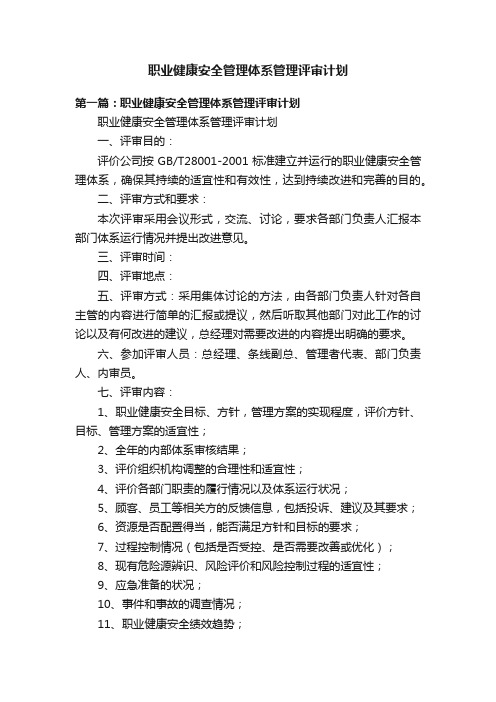 职业健康安全管理体系管理评审计划

第一篇：职业健康安全管理体系管理评审计划

职业健康安全管理体系管理评审计划

一、评审目的：

评价公司按 GB/T28001-2001 标准建立并运行的职业健康安全管理体系，确保其持续的适宜性和有效性，达到持续改进和完善的目的。

二、评审方式和要求：

本次评审采用会议形式，交流、讨论，要求各部门负责人汇报本部门体系运行情况并提出改进意见。

三、评审时间：

四、评审地点：

五、评审方式：采用集体讨论的方法，由各部门负责人针对各自主管的内容进行简单的汇报或提议，然后听取其他部门对此工作的讨论以及有何改进的建议，总经理对需要改进的内容提出明确的要求。

六、参加评审人员：总经理、条线副总、管理者代表、部门负责人、内审员。

七、评审内容：

1、职业健康安全目标、方针，管理方案的实现程度，评价方针、目标、管理方案的适宜性；

2、全年的内部体系审核结果；

3、评价组织机构调整的合理性和适宜性；

4、评价各部门职责的履行情况以及体系运行状况；

5、顾客、员工等相关方的反馈信息，包括投诉、建议及其要求；

6、资源是否配置得当，能否满足方针和目标的要求；

7、过程控制情况（包括是否受控、是否需要改善或优化）；

8、现有危险源辨识、风险评价和风险控制过程的适宜性；

9、应急准备的状况；

10、事件和事故的调查情况；

11、职业健康安全绩效趋势；